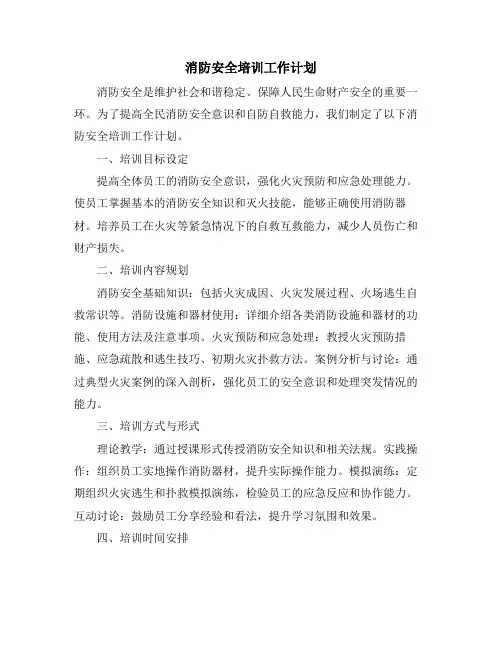 消防安全培训工作计划

消防安全是维护社会和谐稳定、保障人民生命财产安全的重要一环。为了提高全民消防安全意识和自防自救能力，我们制定了以下消防安全培训工作计划。

一、培训目标设定

提高全体员工的消防安全意识，强化火灾预防和应急处理能力。使员工掌握基本的消防安全知识和灭火技能，能够正确使用消防器材。培养员工在火灾等紧急情况下的自救互救能力，减少人员伤亡和财产损失。

二、培训内容规划

消防安全基础知识：包括火灾成因、火灾发展过程、火场逃生自救常识等。消防设施和器材使用：详细介绍各类消防设施和器材的功能、使用方法及注意事项。火灾预防和应急处理：教授火灾预防措施、应急疏散和逃生技巧、初期火灾扑救方法。案例分析与讨论：通过典型火灾案例的深入剖析，强化员工的安全意识和处理突发情况的能力。

三、培训方式与形式

理论教学：通过授课形式传授消防安全知识和相关法规。实践操作：组织员工实地操作消防器材，提升实际操作能力。模拟演练：定期组织火灾逃生和扑救模拟演练，检验员工的应急反应和协作能力。互动讨论：鼓励员工分享经验和看法，提升学习氛围和效果。

四、培训时间安排